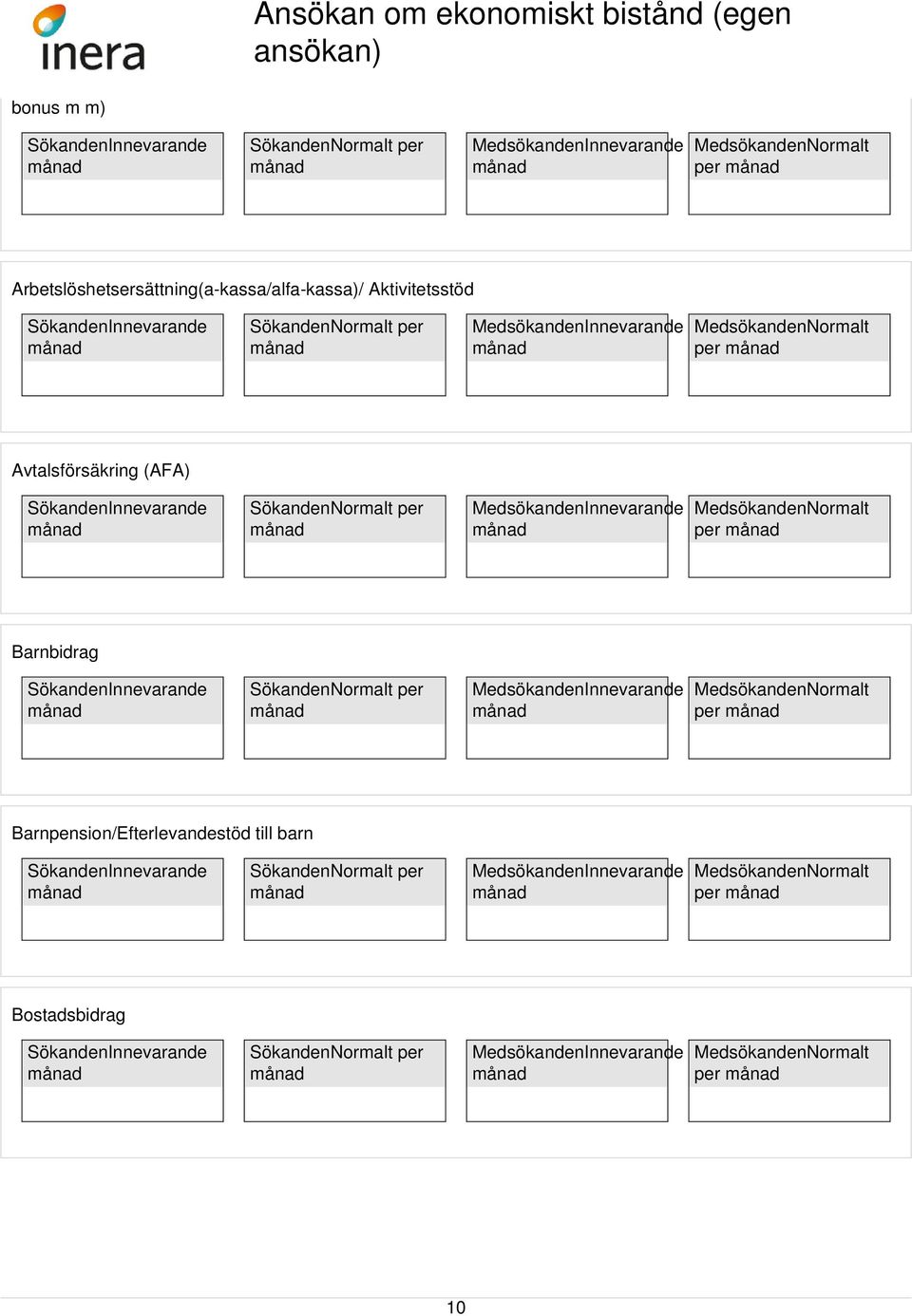 inera

Ansökan om ekonomiskt bistånd (egen ansökan)

bonus m m)

SökandenInnevarande månad

SökandenNormalt per månad

MedsökandenInnevarande månad

MedsökandenNormalt per månad

Arbetslöshetsersättning(a-kassa/alfa-kassa)/ Aktivitetsstöd

SökandenInnevarande månad

SökandenNormalt per månad

MedsökandenInnevarande månad

MedsökandenNormalt per månad

Avtalsförsäkring (AFA)

SökandenInnevarande månad

SökandenNormalt per månad

MedsökandenInnevarande månad

MedsökandenNormalt per månad

Barnbidrag

SökandenInnevarande månad

SökandenNormalt per månad

MedsökandenInnevarande månad

MedsökandenNormalt per månad

Barnpension/Efterlevandestöd till barn

SökandenInnevarande månad

SökandenNormalt per månad

MedsökandenInnevarande månad

MedsökandenNormalt per månad

Bostadsbidrag

SökandenInnevarande månad

SökandenNormalt per månad

MedsökandenInnevarande månad

MedsökandenNormalt per månad

10